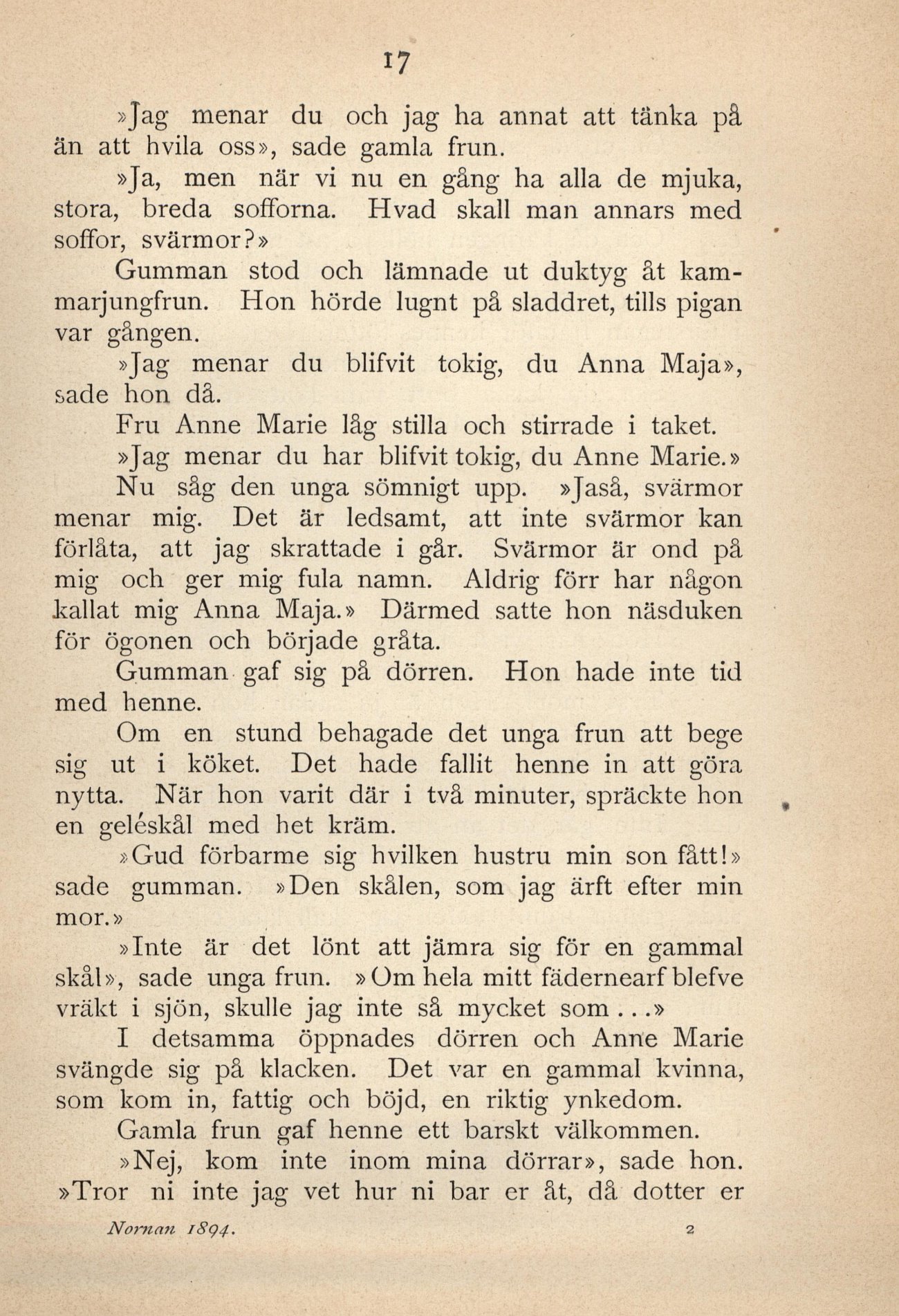 17

»Jag menar du och jag ha annat att tänka på än att hvila oss», sade gamla frun.

»Ja, men när vi nu en gång ha alla de mjuka, stora, breda sofforna. Hvad skall man annars med soffor, svärmor?»

Gumman stod och lämnade ut duktyg åt kammarjungfrun. Hon hörde lugnt på sladdret, tills pigan var gången.

»Jag menar du blifvit tokig, du Anna Maja», sade hon då.

Fru Anne Marie låg stilla och stirrade i taket.

»Jag menar du har blifvit tokig, du Anne Marie.»

Nu såg den unga sömnigt upp. »Jaså, svärmor menar mig. Det är ledsamt, att inte svärmor kan förlåta, att jag skrattade i går. Svärmor är ond på mig och ger mig fula namn. Aldrig förr har någon kallat mig Anna Maja.» Därmed satte hon näsduken för ögonen och började gråta.

Gumman gaf sig på dörren. Hon hade inte tid med henne.

Om en stund behagade det unga frun att bege sig ut i köket. Det hade fallit henne in att göra nytta. När hon varit där i två minuter, spräckte hon en geléskål med het kräm.

»Gud förbarme sig hvilken hustru min son fått!» sade gumman. »Den skålen, som jag ärft efter min mor.»

»Inte är det lönt att jämra sig för en gammal skål», sade unga frun. »Om hela mitt fädernearf blefve vräkt i sjön, skulle jag inte så mycket som...»

I detsamma öppnades dörren och Anne Marie svängde sig på klacken. Det var en gammal kvinna, som kom in, fattig och böjd, en riktig ynkedom.

Gamla frun gaf henne ett barskt välkommen.

»Nej, kom inte inom mina dörrar», sade hon. »Tror ni inte jag vet hur ni bar er åt, då dotter er

Nornan 1894. 2